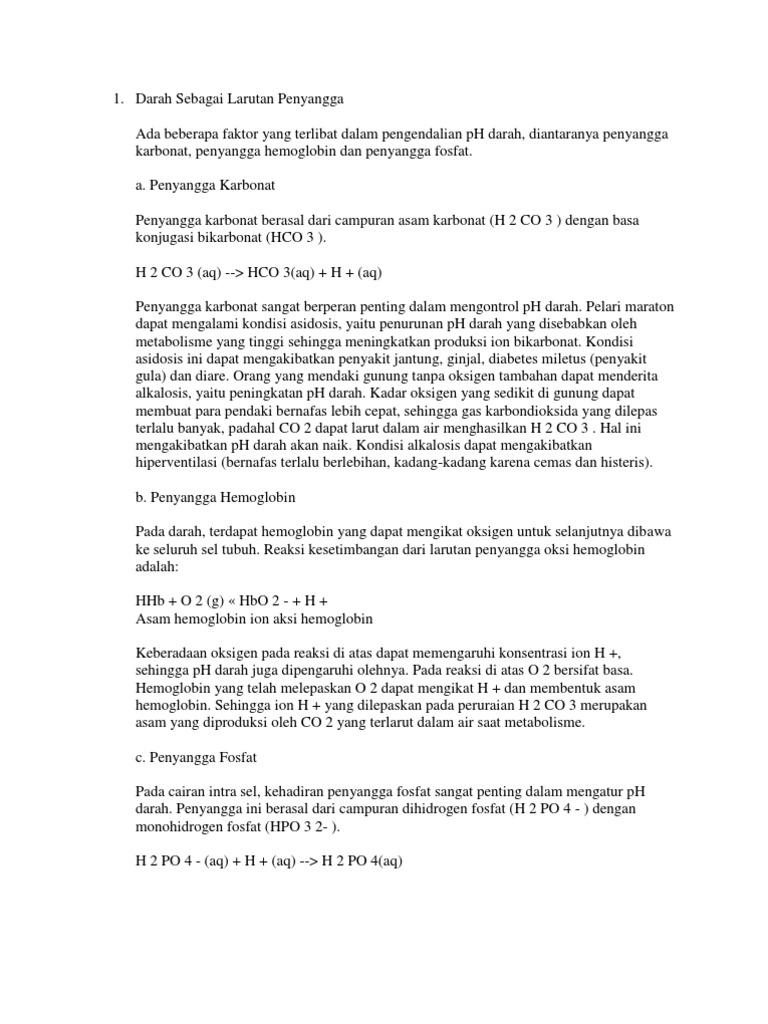 1. Darah Sebagai Larutan Penyangga

Ada beberapa faktor yang terlibat dalam pengendalian pH darah, diantaranya penyangga karbonat, penyangga hemoglobin dan penyangga fosfat.

a. Penyangga Karbonat

Penyangga karbonat berasal dari campuran asam karbonat (H 2 CO 3 ) dengan basa konjugasi bikarbonat (HCO 3 ).

H 2 CO 3 (aq) --> HCO 3(aq) + H + (aq)

Penyangga karbonat sangat berperan penting dalam mengontrol pH darah. Pelari maraton dapat mengalami kondisi asidosis, yaitu penurunan pH darah yang disebabkan oleh metabolisme yang tinggi sehingga meningkatkan produksi ion bikarbonat. Kondisi asidosis ini dapat mengakibatkan penyakit jantung, ginjal, diabetes miletus (penyakit gula) dan diare. Orang yang mendaki gunung tanpa oksigen tambahan dapat menderita alkalosis, yaitu peningkatan pH darah. Kadar oksigen yang sedikit di gunung dapat membuat para pendaki bernafas lebih cepat, sehingga gas karbondioksida yang dilepas terlalu banyak, padahal CO 2 dapat larut dalam air menghasilkan H 2 CO 3 . Hal ini mengakibatkan pH darah akan naik. Kondisi alkalosis dapat mengakibatkan hiperventilasi (bernafas terlalu berlebihan, kadang-kadang karena cemas dan histeris).

b. Penyangga Hemoglobin

Pada darah, terdapat hemoglobin yang dapat mengikat oksigen untuk selanjutnya dibawa ke seluruh sel tubuh. Reaksi kesetimbangan dari larutan penyangga oksi hemoglobin adalah:

HHb + O 2 (g) « HbO 2 - + H +
Asam hemoglobin ion aksi hemoglobin

Keberadaan oksigen pada reaksi di atas dapat memengaruhi konsentrasi ion H +, sehingga pH darah juga dipengaruhi olehnya. Pada reaksi di atas O 2 bersifat basa. Hemoglobin yang telah melepaskan O 2 dapat mengikat H + dan membentuk asam hemoglobin. Sehingga ion H + yang dilepaskan pada peruraian H 2 CO 3 merupakan asam yang diproduksi oleh CO 2 yang terlarut dalam air saat metabolisme.

c. Penyangga Fosfat

Pada cairan intra sel, kehadiran penyangga fosfat sangat penting dalam mengatur pH darah. Penyangga ini berasal dari campuran dihidrogen fosfat (H 2 PO 4 - ) dengan monohidrogen fosfat (HPO 3 2- ).

H 2 PO 4 - (aq) + H + (aq) --> H 2 PO 4(aq)